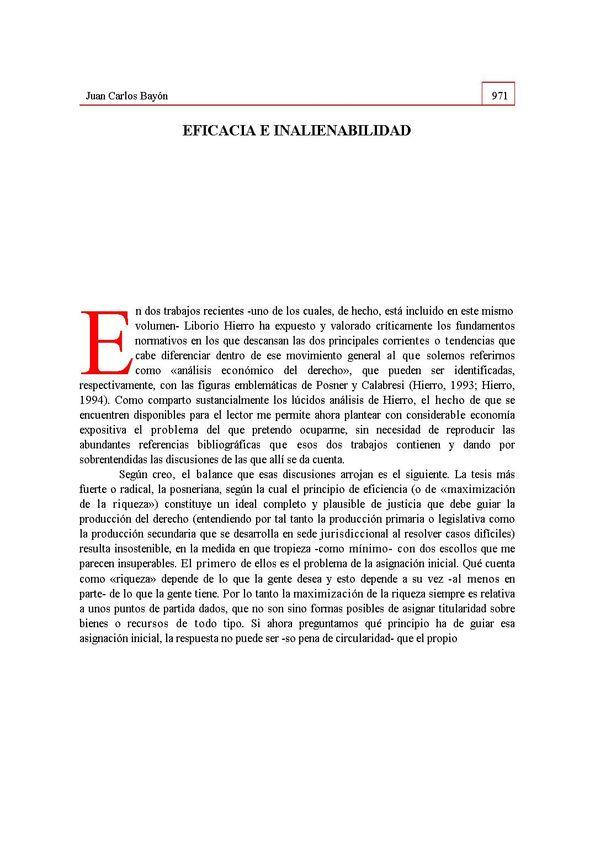 Juan Carlos Bayón

971

EFICACIA E INALIENABILIDAD

En dos trabajos recientes -uno de los cuales, de hecho, está incluido en este mismo volumen- Liborio Hierro ha expuesto y valorado críticamente los fundamentos normativos en los que descansan las dos principales corrientes o tendencias que cabe diferenciar dentro de ese movimiento general al que solemos referirnos como «análisis económico del derecho», que pueden ser identificadas, respectivamente, con las figuras emblemáticas de Posner y Calabresi (Hierro, 1993; Hierro, 1994). Como comparto sustancialmente los lúcidos análisis de Hierro, el hecho de que se encuentren disponibles para el lector me permite ahora plantear con considerable economía expositiva el problema del que pretendo ocuparme, sin necesidad de reproducir las abundantes referencias bibliográficas que esos dos trabajos contienen y dando por sobrentendidas las discusiones de las que allí se da cuenta.

Según creo, el balance que esas discusiones arrojan es el siguiente. La tesis más fuerte o radical, la posneriana, según la cual el principio de eficiencia (o de «maximización de la riqueza») constituye un ideal completo y plausible de justicia que debe guiar la producción del derecho (entendiendo por tal tanto la producción primaria o legislativa como la producción secundaria que se desarrolla en sede jurisdiccional al resolver casos difíciles) resulta insostenible, en la medida en que tropieza -como mínimo- con dos escollos que me parecen insuperables. El primero de ellos es el problema de la asignación inicial. Qué cuenta como «riqueza» depende de lo que la gente desea y esto depende a su vez -al menos en parte- de lo que la gente tiene. Por lo tanto la maximización de la riqueza siempre es relativa a unos puntos de partida dados, que no son sino formas posibles de asignar titularidad sobre bienes o recursos de todo tipo. Si ahora preguntamos qué principio ha de guiar esa asignación inicial, la respuesta no puede ser -so pena de circularidad- que el propio